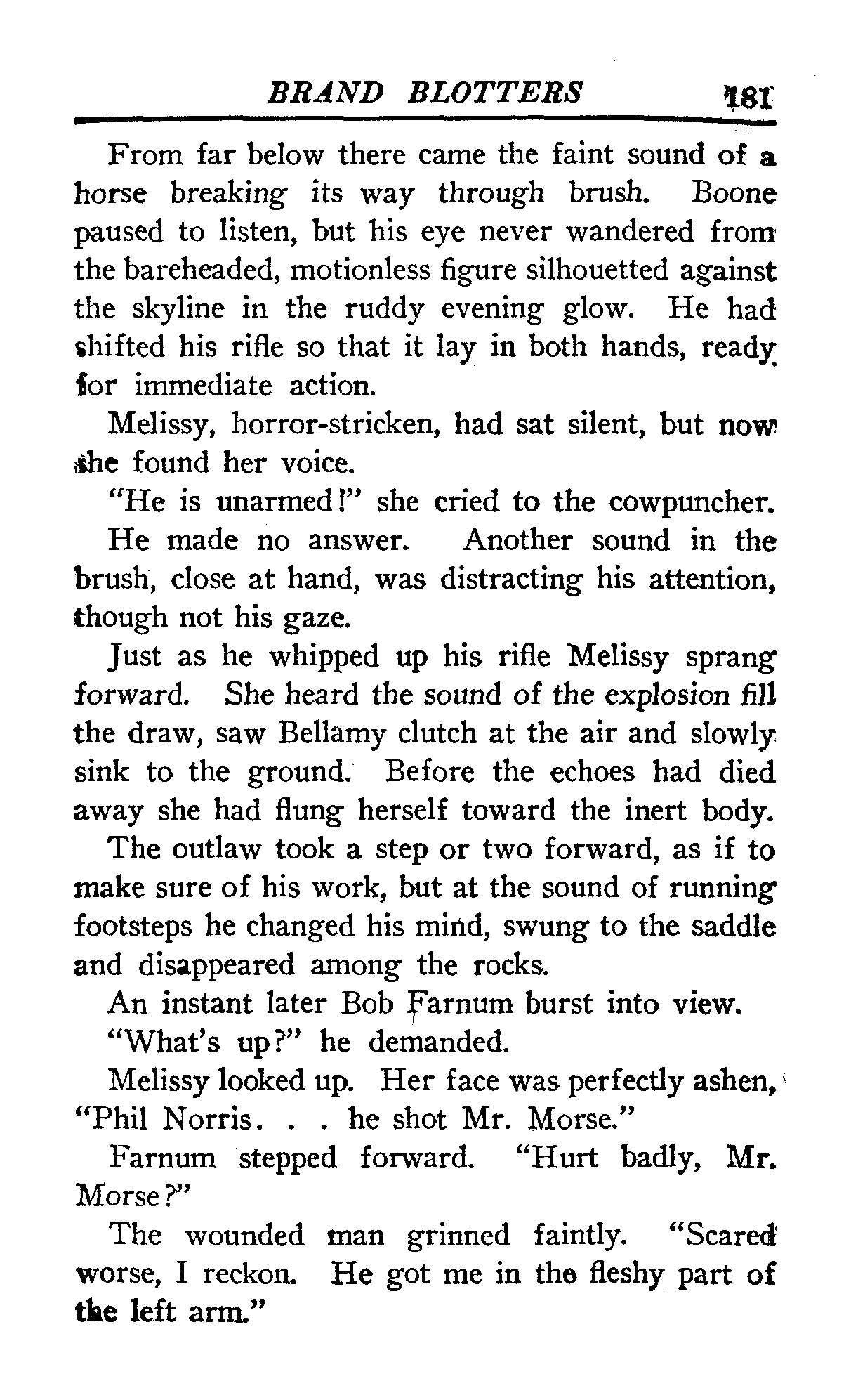 BRAND BLOTTERS 181

From far below there came the faint sound of a horse breaking its way through brush. Boone paused to listen, but his eye never wandered from the bareheaded, motionless figure silhouetted against the skyline in the ruddy evening glow. He had shifted his rifle so that it lay in both hands, ready for immediate action.

Melissy, horror-stricken, had sat silent, but now she found her voice.

"He is unarmed!" she cried to the cowpuncher.

He made no answer. Another sound in the brush, close at hand, was distracting his attention, though not his gaze.

Just as he whipped up his rifle Melissy sprang forward. She heard the sound of the explosion fill the draw, saw Bellamy clutch at the air and slowly sink to the ground. Before the echoes had died away she had flung herself toward the inert body.

The outlaw took a step or two forward, as if to make sure of his work, but at the sound of running footsteps he changed his mind, swung to the saddle and disappeared among the rocks.

An instant later Bob Farnum burst into view.

"What's up?" he demanded.

Melissy looked up. Her face was perfectly ashen, "Phil Norris. . . he shot Mr. Morse."

Farnum stepped forward. "Hurt badly, Mr. Morse?"

The wounded man grinned faintly. "Scared worse, I reckon. He got me in the fleshy part of the left arm."